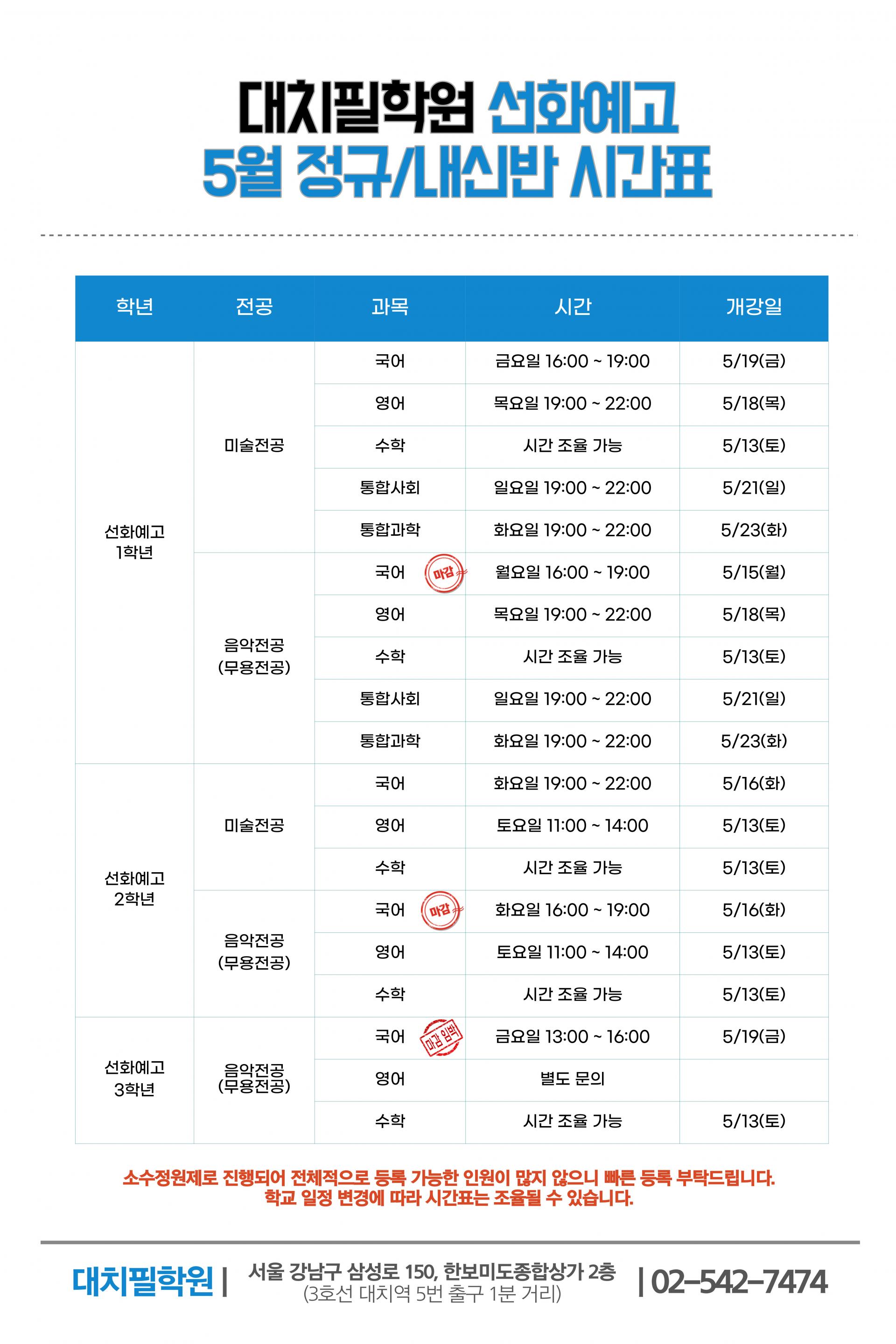 대치필학원 선화예고
5월 정규/내신반 시간표

| 학년 | 전공 | 과목 | 시간 | 개강일 |
|---|---|---|---|---|
| 선화예고 1학년 | 미술전공 | 국어 | 금요일 16:00 ~ 19:00 | 5/19(금) |
| | | 영어 | 목요일 19:00 ~ 22:00 | 5/18(목) |
| | | 수학 | 시간 조율 가능 | 5/13(토) |
| | | 통합사회 | 일요일 19:00 ~ 22:00 | 5/21(일) |
| | | 통합과학 | 화요일 19:00 ~ 22:00 | 5/23(화) |
| | 음악전공 (무용전공) | 국어 마감 | 월요일 16:00 ~ 19:00 | 5/15(월) |
| | | 영어 | 목요일 19:00 ~ 22:00 | 5/18(목) |
| | | 수학 | 시간 조율 가능 | 5/13(토) |
| | | 통합사회 | 일요일 19:00 ~ 22:00 | 5/21(일) |
| | | 통합과학 | 화요일 19:00 ~ 22:00 | 5/23(화) |
| 선화예고 2학년 | 미술전공 | 국어 | 화요일 19:00 ~ 22:00 | 5/16(화) |
| | | 영어 | 토요일 11:00 ~ 14:00 | 5/13(토) |
| | | 수학 | 시간 조율 가능 | 5/13(토) |
| | 음악전공 (무용전공) | 국어 마감 | 화요일 16:00 ~ 19:00 | 5/16(화) |
| | | 영어 | 토요일 11:00 ~ 14:00 | 5/13(토) |
| | | 수학 | 시간 조율 가능 | 5/13(토) |
| 선화예고 3학년 | 음악전공 (무용전공) | 국어 마감 임박 | 금요일 13:00 ~ 16:00 | 5/19(금) |
| | | 영어 | 별도 문의 | |
| | | 수학 | 시간 조율 가능 | 5/13(토) |

소수정원제로 진행되어 전체적으로 등록 가능한 인원이 많지 않으니 빠른 등록 부탁드립니다.
학교 일정 변경에 따라 시간표는 조율될 수 있습니다.

대치필학원 | 서울 강남구 삼성로 150, 한보미도종합상가 2층 (3호선 대치역 5번 출구 1분 거리) | 02-542-7474